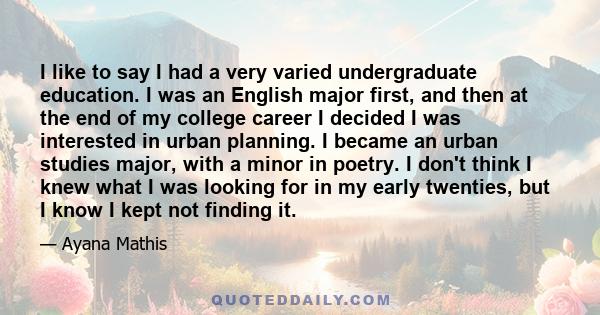 I like to say I had a very varied undergraduate education. I was an English major first, and then at the end of my college career I decided I was interested in urban planning. I became an urban studies major, with a minor in poetry. I don't think I knew what I was looking for in my early twenties, but I know I kept not finding it.

— Ayana Mathis

QUOTEDDAILY.COM